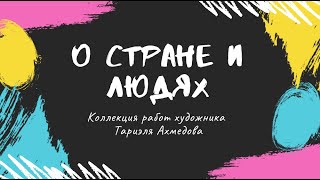 О СТРАНЕ И ЛЮДЯХ

Коллекция работ художника
Тариэля Ахмедова